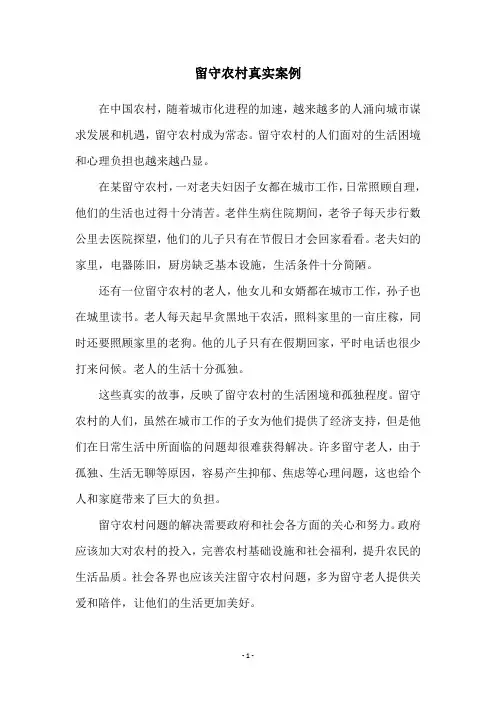 留守农村真实案例

在中国农村，随着城市化进程的加速，越来越多的人涌向城市谋求发展和机遇，留守农村成为常态。留守农村的人们面对的生活困境和心理负担也越来越凸显。

在某留守农村，一对老夫妇因子女都在城市工作，日常照顾自理，他们的生活也过得十分清苦。老伴生病住院期间，老爷子每天步行数公里去医院探望，他们的儿子只有在节假日才会回家看看。老夫妇的家里，电器陈旧，厨房缺乏基本设施，生活条件十分简陋。

还有一位留守农村的老人，他女儿和女婿都在城市工作，孙子也在城里读书。老人每天起早贪黑地干农活，照料家里的一亩庄稼，同时还要照顾家里的老狗。他的儿子只有在假期回家，平时电话也很少打来问候。老人的生活十分孤独。

这些真实的故事，反映了留守农村的生活困境和孤独程度。留守农村的人们，虽然在城市工作的子女为他们提供了经济支持，但是他们在日常生活中所面临的问题却很难获得解决。许多留守老人，由于孤独、生活无聊等原因，容易产生抑郁、焦虑等心理问题，这也给个人和家庭带来了巨大的负担。

留守农村问题的解决需要政府和社会各方面的关心和努力。政府应该加大对农村的投入，完善农村基础设施和社会福利，提升农民的生活品质。社会各界也应该关注留守农村问题，多为留守老人提供关爱和陪伴，让他们的生活更加美好。

- 1 -